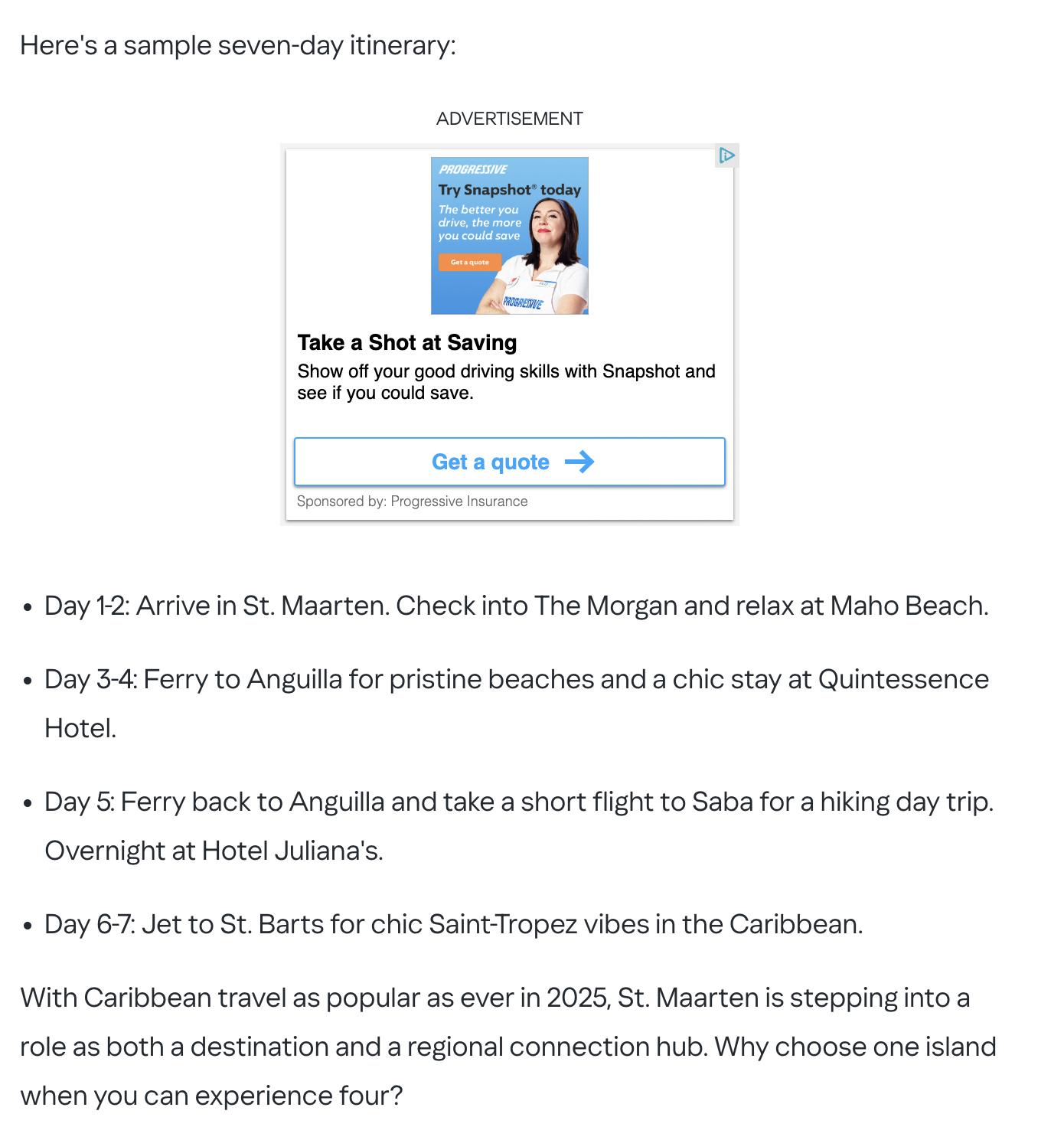 Here's a sample seven-day itinerary:

ADVERTISEMENT

PROGRESSIVE
Try Snapshot® today
The better you drive, the more you could save
Get a quote
PROGRESSIVE

Take a Shot at Saving
Show off your good driving skills with Snapshot and see if you could save.

Get a quote

Sponsored by: Progressive Insurance

- Day 1-2: Arrive in St. Maarten. Check into The Morgan and relax at Maho Beach.
- Day 3-4: Ferry to Anguilla for pristine beaches and a chic stay at Quintessence Hotel.
- Day 5: Ferry back to Anguilla and take a short flight to Saba for a hiking day trip. Overnight at Hotel Juliana's.
- Day 6-7: Jet to St. Barts for chic Saint-Tropez vibes in the Caribbean.

With Caribbean travel as popular as ever in 2025, St. Maarten is stepping into a role as both a destination and a regional connection hub. Why choose one island when you can experience four?